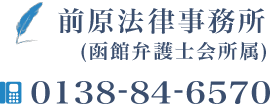 前原法律事務所
(函館弁護士会所属)

0138-84-6570